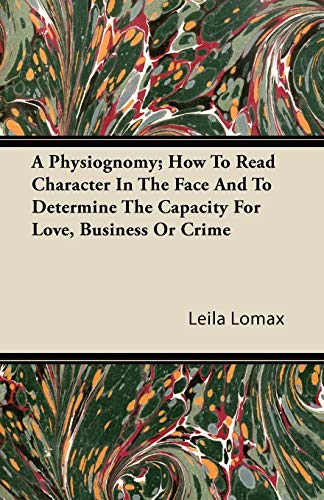 A Physiognomy; How To Read Character In The Face And To Determine The Capacity For Love, Business Or Crime

Leila Lomax